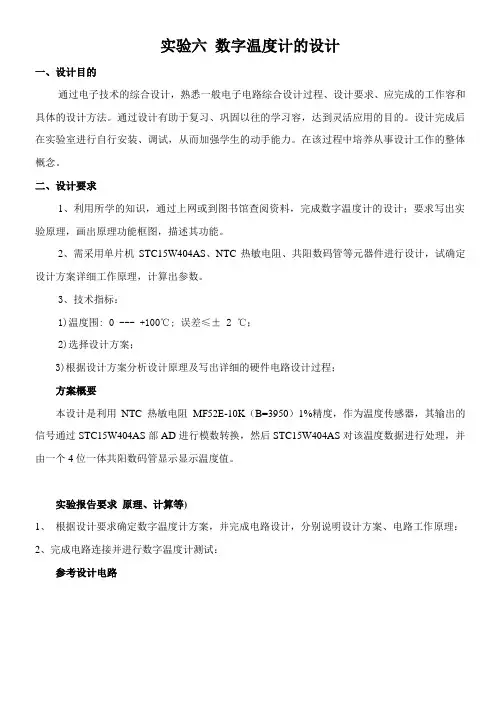 实验六 数字温度计的设计

一、设计目的

通过电子技术的综合设计，熟悉一般电子电路综合设计过程、设计要求、应完成的工作容和具体的设计方法。通过设计有助于复习、巩固以往的学习容，达到灵活应用的目的。设计完成后在实验室进行自行安装、调试，从而加强学生的动手能力。在该过程中培养从事设计工作的整体概念。

二、设计要求

1、利用所学的知识，通过上网或到图书馆查阅资料，完成数字温度计的设计；要求写出实验原理，画出原理功能框图，描述其功能。

2、需采用单片机 STC15W404AS、NTC 热敏电阻、共阳数码管等元器件进行设计，试确定设计方案详细工作原理，计算出参数。

3、技术指标：

1) 温度围：0 --- +100℃；误差≤± 2 ℃；

2) 选择设计方案；

3) 根据设计方案分析设计原理及写出详细的硬件电路设计过程；

方案概要

本设计是利用 NTC 热敏电阻 MF52E-10K（B=3950）1%精度，作为温度传感器，其输出的信号通过 STC15W404AS 部 AD 进行模数转换，然后 STC15W404AS 对该温度数据进行处理，并由一个 4 位一体共阳数码管显示显示温度值。

实验报告要求 原理、计算等)

1、 根据设计要求确定数字温度计方案，并完成电路设计，分别说明设计方案、电路工作原理；

2、完成电路连接并进行数字温度计测试；

参考设计电路